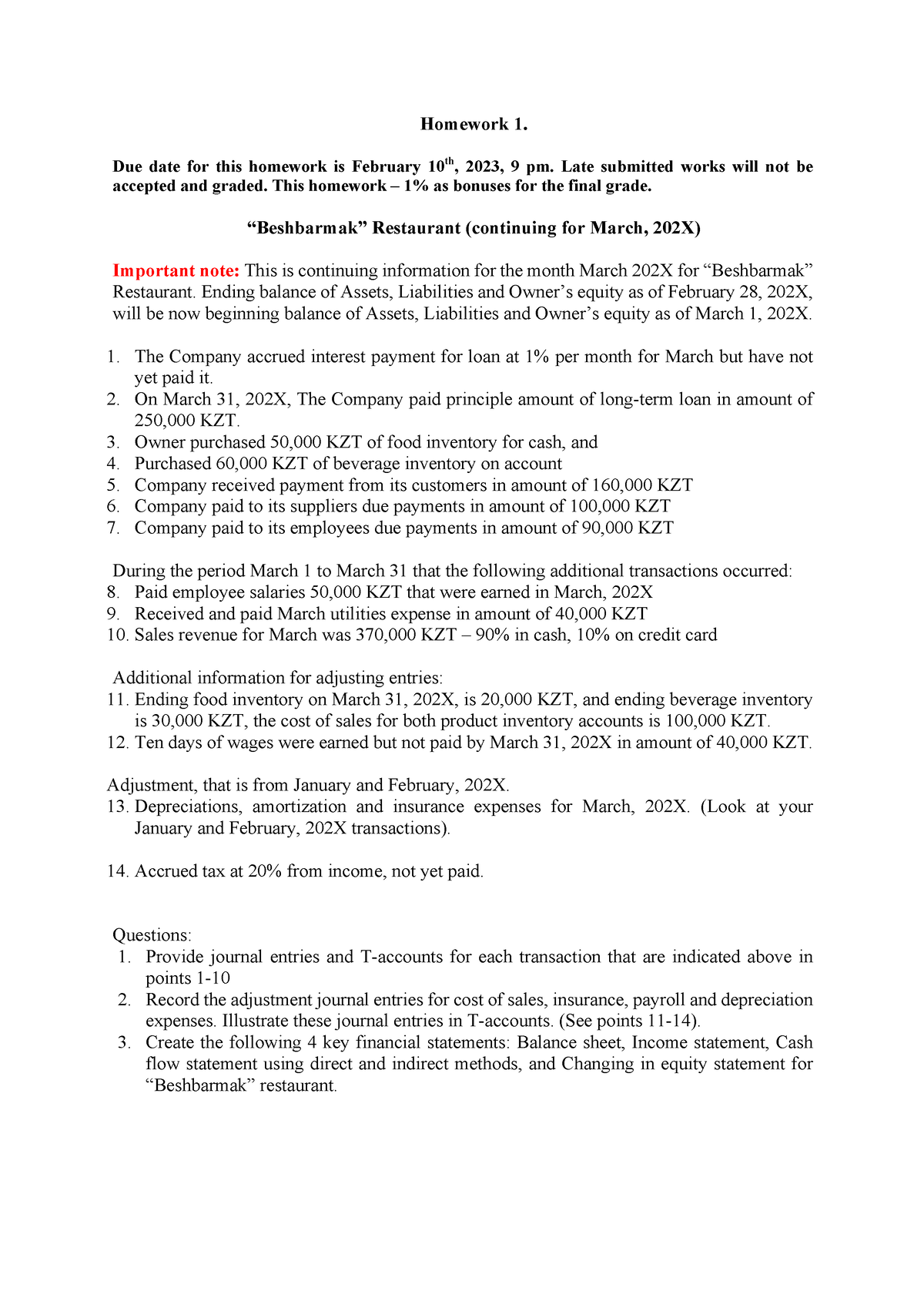 Homework 1.

Due date for this homework is February 10$^{th}$, 2023, 9 pm. Late submitted works will not be accepted and graded. This homework – 1% as bonuses for the final grade.

“Beshbarmak” Restaurant (continuing for March, 202X)

Important note: This is continuing information for the month March 202X for “Beshbarmak” Restaurant. Ending balance of Assets, Liabilities and Owner’s equity as of February 28, 202X, will be now beginning balance of Assets, Liabilities and Owner’s equity as of March 1, 202X.

1. The Company accrued interest payment for loan at 1% per month for March but have not yet paid it.
2. On March 31, 202X, The Company paid principle amount of long-term loan in amount of 250,000 KZT.
3. Owner purchased 50,000 KZT of food inventory for cash, and
4. Purchased 60,000 KZT of beverage inventory on account
5. Company received payment from its customers in amount of 160,000 KZT
6. Company paid to its suppliers due payments in amount of 100,000 KZT
7. Company paid to its employees due payments in amount of 90,000 KZT

During the period March 1 to March 31 that the following additional transactions occurred:
8. Paid employee salaries 50,000 KZT that were earned in March, 202X
9. Received and paid March utilities expense in amount of 40,000 KZT
10. Sales revenue for March was 370,000 KZT – 90% in cash, 10% on credit card

Additional information for adjusting entries:
11. Ending food inventory on March 31, 202X, is 20,000 KZT, and ending beverage inventory is 30,000 KZT, the cost of sales for both product inventory accounts is 100,000 KZT.
12. Ten days of wages were earned but not paid by March 31, 202X in amount of 40,000 KZT.

Adjustment, that is from January and February, 202X.
13. Depreciations, amortization and insurance expenses for March, 202X. (Look at your January and February, 202X transactions).

14. Accrued tax at 20% from income, not yet paid.

Questions:
1. Provide journal entries and T-accounts for each transaction that are indicated above in points 1-10
2. Record the adjustment journal entries for cost of sales, insurance, payroll and depreciation expenses. Illustrate these journal entries in T-accounts. (See points 11-14).
3. Create the following 4 key financial statements: Balance sheet, Income statement, Cash flow statement using direct and indirect methods, and Changing in equity statement for “Beshbarmak” restaurant.